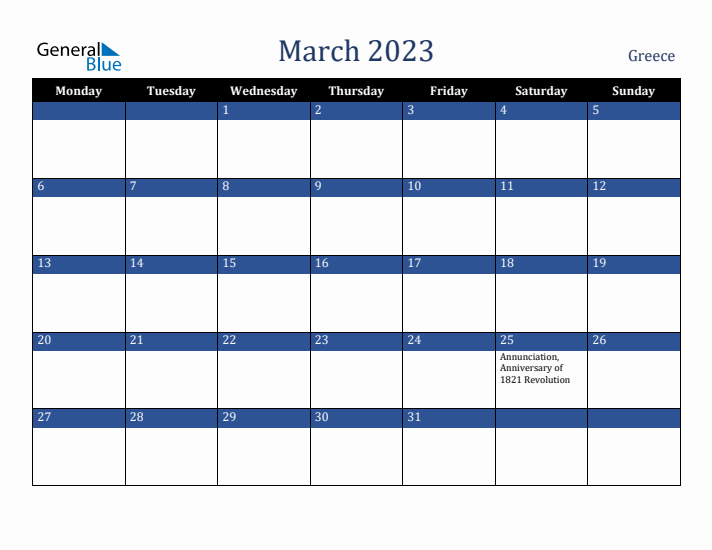 General Blue

March 2023

Greece

| Monday | Tuesday | Wednesday | Thursday | Friday | Saturday | Sunday |
|---|---|---|---|---|---|---|
| | | 1 | 2 | 3 | 4 | 5 |
| 6 | 7 | 8 | 9 | 10 | 11 | 12 |
| 13 | 14 | 15 | 16 | 17 | 18 | 19 |
| 20 | 21 | 22 | 23 | 24 | 25 Annunciation, Anniversary of 1821 Revolution | 26 |
| 27 | 28 | 29 | 30 | 31 | | |